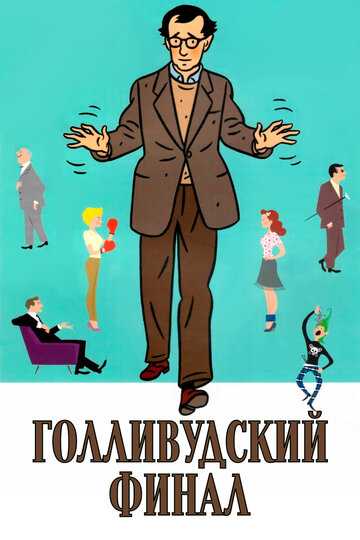 ГОЛЛИВУДСКИЙ ФИНАЛ